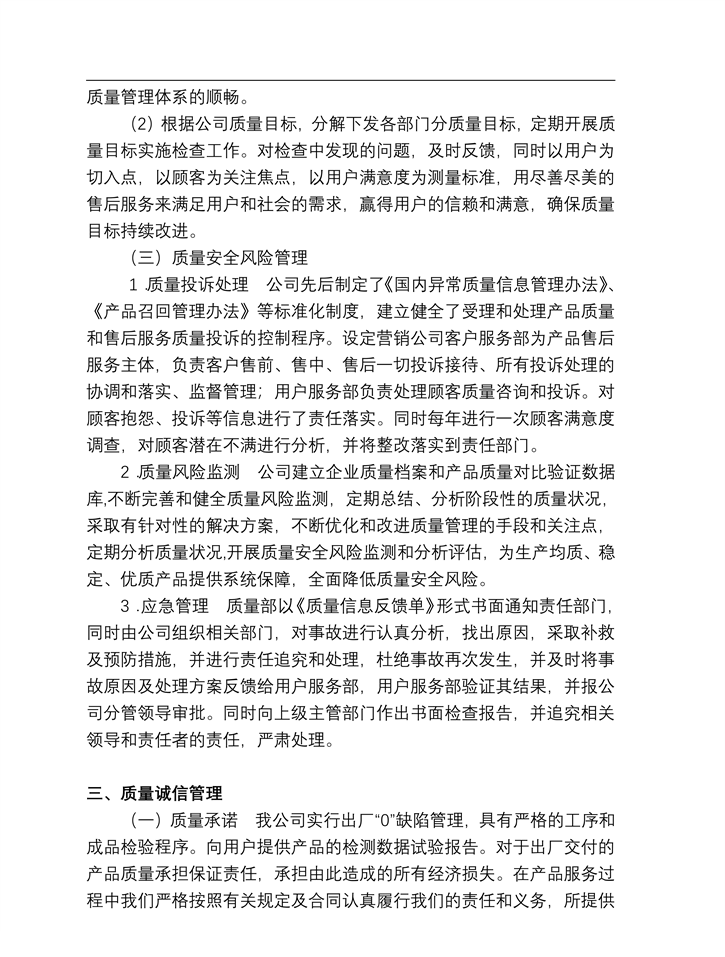 质量管理体系的顺畅。

（2）根据公司质量目标，分解下发各部门分质量目标，定期开展质量目标实施检查工作。对检查中发现的问题，及时反馈，同时以用户为切入点，以顾客为关注焦点，以用户满意度为测量标准，用尽善尽美的售后服务来满足用户和社会的需求，赢得用户的信赖和满意，确保质量目标持续改进。

（三）质量安全风险管理

1 质量投诉处理　公司先后制定了《国内异常质量信息管理办法》、《产品召回管理办法》等标准化制度，建立健全了受理和处理产品质量和售后服务质量投诉的控制程序。设定营销公司客户服务部为产品售后服务主体，负责客户售前、售中、售后一切投诉接待、所有投诉处理的协调和落实、监督管理；用户服务部负责处理顾客质量咨询和投诉。对顾客抱怨、投诉等信息进行了责任落实。同时每年进行一次顾客满意度调查，对顾客潜在不满进行分析，并将整改落实到责任部门。

2 质量风险监测　公司建立企业质量档案和产品质量对比验证数据库,不断完善和健全质量风险监测，定期总结、分析阶段性的质量状况，采取有针对性的解决方案，不断优化和改进质量管理的手段和关注点，定期分析质量状况,开展质量安全风险监测和分析评估，为生产均质、稳定、优质产品提供系统保障，全面降低质量安全风险。

3 .应急管理　质量部以《质量信息反馈单》形式书面通知责任部门，同时由公司组织相关部门，对事故进行认真分析，找出原因，采取补救及预防措施，并进行责任追究和处理，杜绝事故再次发生，并及时将事故原因及处理方案反馈给用户服务部，用户服务部验证其结果，并报公司分管领导审批。同时向上级主管部门作出书面检查报告，并追究相关领导和责任者的责任，严肃处理。

三、质量诚信管理

（一）质量承诺　我公司实行出厂“0”缺陷管理，具有严格的工序和成品检验程序。向用户提供产品的检测数据试验报告。对于出厂交付的产品质量承担保证责任，承担由此造成的所有经济损失。在产品服务过程中我们严格按照有关规定及合同认真履行我们的责任和义务，所提供